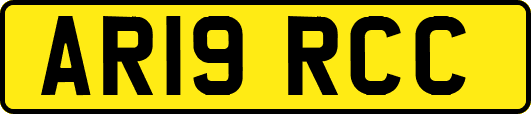 AR19 RCC